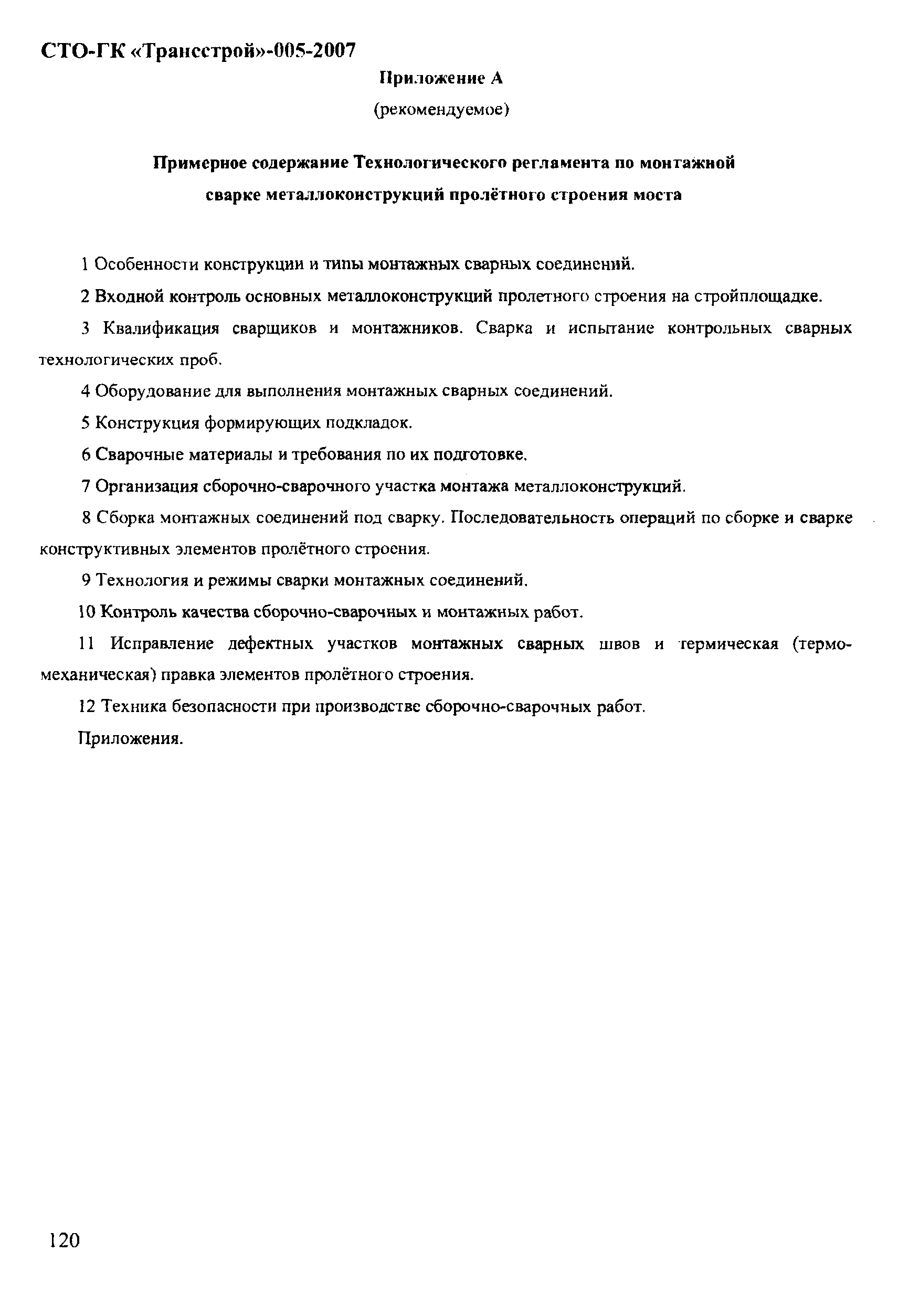 СТО-ГК «Трансстрой»-005-2007

Приложение А

(рекомендуемое)

Примерное содержание Технологического регламента по монтажной сварке металлоконструкций пролётного строения моста

1 Особенности конструкции и типы монтажных сварных соединений.

2 Входной контроль основных металлоконструкций пролетного строения на стройплощадке.

3 Квалификация сварщиков и монтажников. Сварка и испытание контрольных сварных технологических проб.

4 Оборудование для выполнения монтажных сварных соединений.

5 Конструкция формирующих подкладок.

6 Сварочные материалы и требования по их подготовке.

7 Организация сборочно-сварочного участка монтажа металлоконструкций.

8 Сборка монтажных соединений под сварку. Последовательность операций по сборке и сварке конструктивных элементов пролётного строения.

9 Технология и режимы сварки монтажных соединений.

10 Контроль качества сборочно-сварочных и монтажных работ.

11 Исправление дефектных участков монтажных сварных швов и термическая (термомеханическая) правка элементов пролётного строения.

12 Техника безопасности при производстве сборочно-сварочных работ.

Приложения.

120